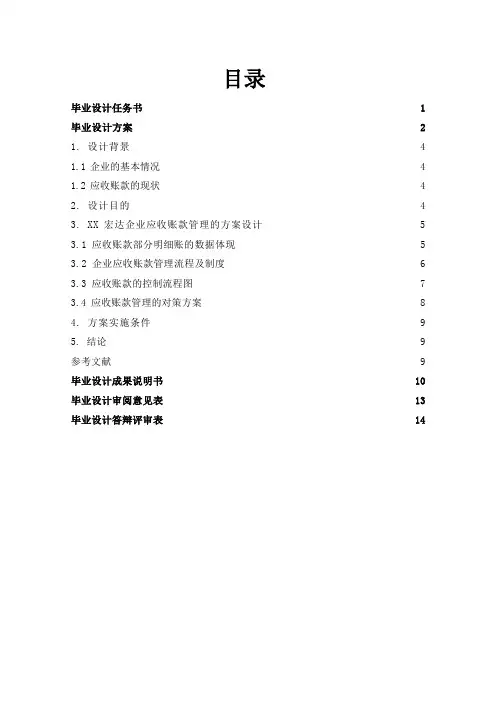 目录

毕业设计任务书 1

毕业设计方案 2

1. 设计背景 4

1.1 企业的基本情况 4

1.2 应收账款的现状 4

2. 设计目的 4

3. XX 宏达企业应收账款管理的方案设计 5

3.1 应收账款部分明细账的数据体现 5

3.2 企业应收账款管理流程及制度 6

3.3 应收账款的控制流程图 7

3.4 应收账款管理的对策方案 8

4. 方案实施条件 9

5. 结论 9

参考文献 9

毕业设计成果说明书 10

毕业设计审阅意见表 13

毕业设计答辩评审表 14